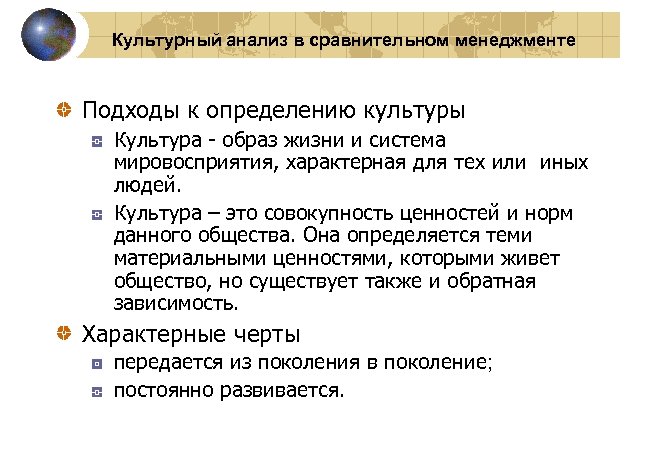 Культурный анализ в сравнительном менеджменте

Подходы к определению культуры

Культура - образ жизни и система мировосприятия, характерная для тех или иных людей.

Культура – это совокупность ценностей и норм данного общества. Она определяется теми материальными ценностями, которыми живет общество, но существует также и обратная зависимость.

Характерные черты

передается из поколения в поколение;

постоянно развивается.